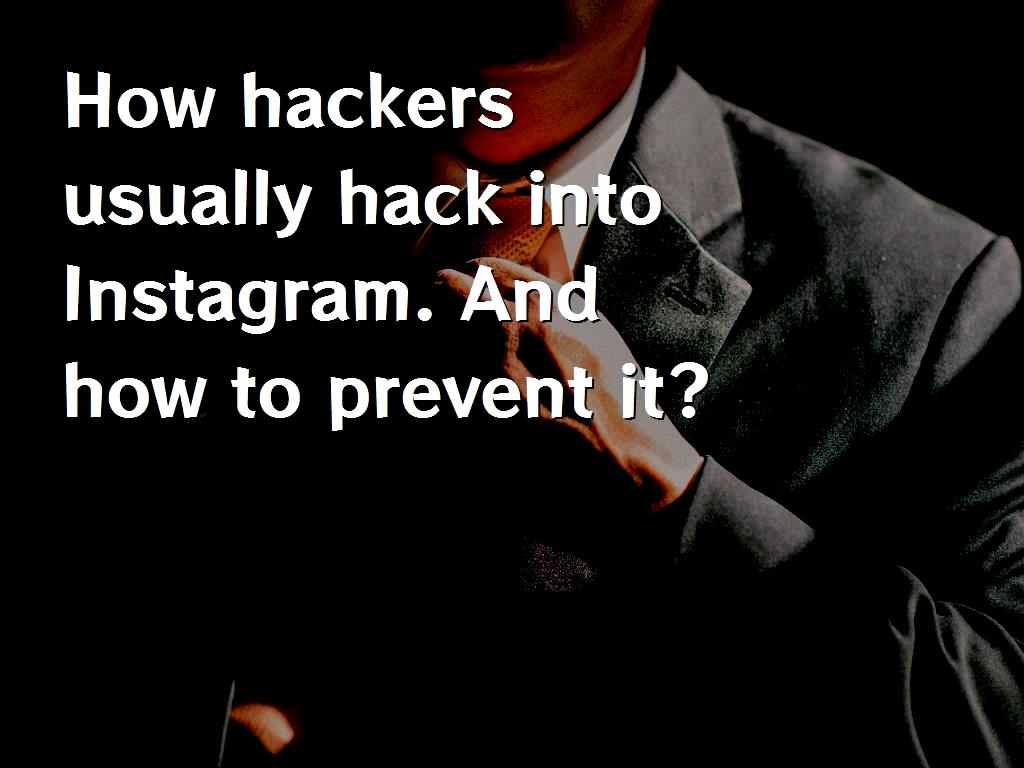 How hackers usually hack into Instagram. And how to prevent it?